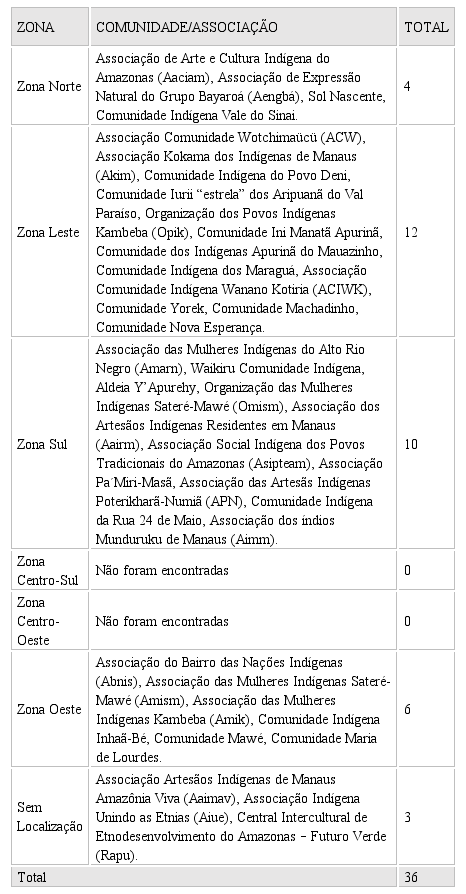 | ZONA | COMUNIDADE/ASSOCIAÇÃO | TOTAL |
|---|---|---|
| Zona Norte | Associação de Arte e Cultura Indígena do Amazonas (Aaciam), Associação de Expressão Natural do Grupo Bayaroá (Aengbá), Sol Nascente, Comunidade Indígena Vale do Sinai. | 4 |
| Zona Leste | Associação Comunidade Wotchimaücü (ACW), Associação Kokama dos Indígenas de Manaus (Akim), Comunidade Indígena do Povo Deni, Comunidade Iurii "estrela" dos Aripuanã do Val Paraíso, Organização dos Povos Indígenas Kambeba (Opik), Comunidade Ini Manatã Apurinã, Comunidade dos Indígenas Apurinã do Mauazinho, Comunidade Indígena dos Maraguá, Associação Comunidade Indígena Wanano Kotiria (ACIWK), Comunidade Yorek, Comunidade Machadinho, Comunidade Nova Esperança. | 12 |
| Zona Sul | Associação das Mulheres Indígenas do Alto Rio Negro (Amarn), Waikiru Comunidade Indígena, Aldeia Y'Apurehy, Organização das Mulheres Indígenas Sateré-Mawé (Omism), Associação dos Artesãos Indígenas Residentes em Manaus (Aairm), Associação Social Indígena dos Povos Tradicionais do Amazonas (Asipteam), Associação Pa'Miri-Masã, Associação das Artesãs Indígenas Poterikharã-Numiã (APN), Comunidade Indígena da Rua 24 de Maio, Associação dos índios Munduruku de Manaus (Aimm). | 10 |
| Zona Centro-Sul | Não foram encontradas | 0 |
| Zona Centro-Oeste | Não foram encontradas | 0 |
| Zona Oeste | Associação do Bairro das Nações Indígenas (Abnis), Associação das Mulheres Indígenas Sateré-Mawé (Amism), Associação das Mulheres Indígenas Kambeba (Amik), Comunidade Indígena Inhaã-Bé, Comunidade Mawé, Comunidade Maria de Lourdes. | 6 |
| Sem Localização | Associação Artesãos Indígenas de Manaus Amazônia Viva (Aaimav), Associação Indígena Unindo as Etnias (Aiue), Central Intercultural de Etnodesenvolvimento do Amazonas – Futuro Verde (Rapu). | 3 |
| Total | | 36 |